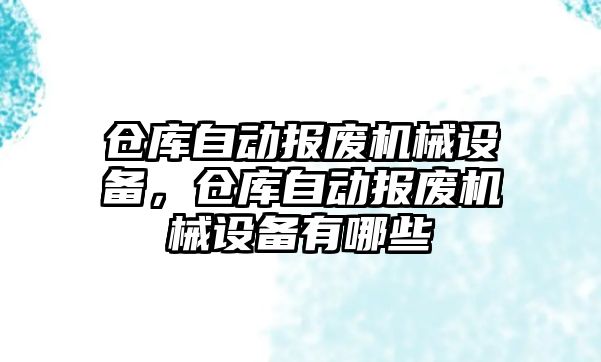 仓库自动报废机械设备，仓库自动报废机械设备有哪些